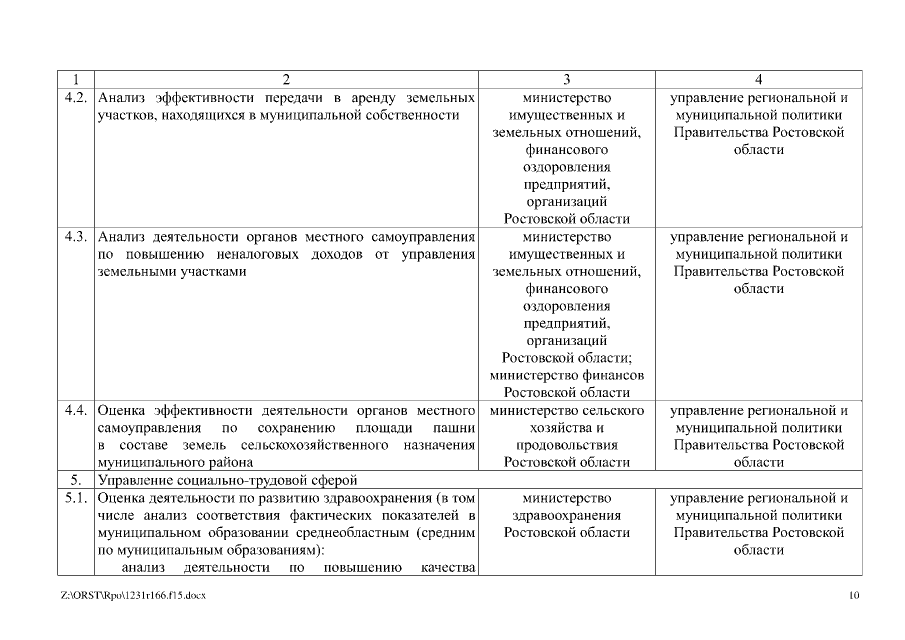 | 1 | 2 | 3 | 4 |
|---|---|---|---|
| 4.2. | Анализ эффективности передачи в аренду земельных участков, находящихся в муниципальной собственности | министерство имущественных и земельных отношений, финансового оздоровления предприятий, организаций Ростовской области | управление региональной и муниципальной политики Правительства Ростовской области |
| 4.3. | Анализ деятельности органов местного самоуправления по повышению неналоговых доходов от управления земельными участками | министерство имущественных и земельных отношений, финансового оздоровления предприятий, организаций Ростовской области; министерство финансов Ростовской области | управление региональной и муниципальной политики Правительства Ростовской области |
| 4.4. | Оценка эффективности деятельности органов местного самоуправления по сохранению площади пашни в составе земель сельскохозяйственного назначения муниципального района | министерство сельского хозяйства и продовольствия Ростовской области | управление региональной и муниципальной политики Правительства Ростовской области |
| 5. | Управление социально-трудовой сферой | | |
| 5.1. | Оценка деятельности по развитию здравоохранения (в том числе анализ соответствия фактических показателей в муниципальном образовании среднеобластным (средним по муниципальным образованиям): анализ деятельности по повышению качества | министерство здравоохранения Ростовской области | управление региональной и муниципальной политики Правительства Ростовской области |

Z:\ORST\Rpo\1231r166.f15.docx

10